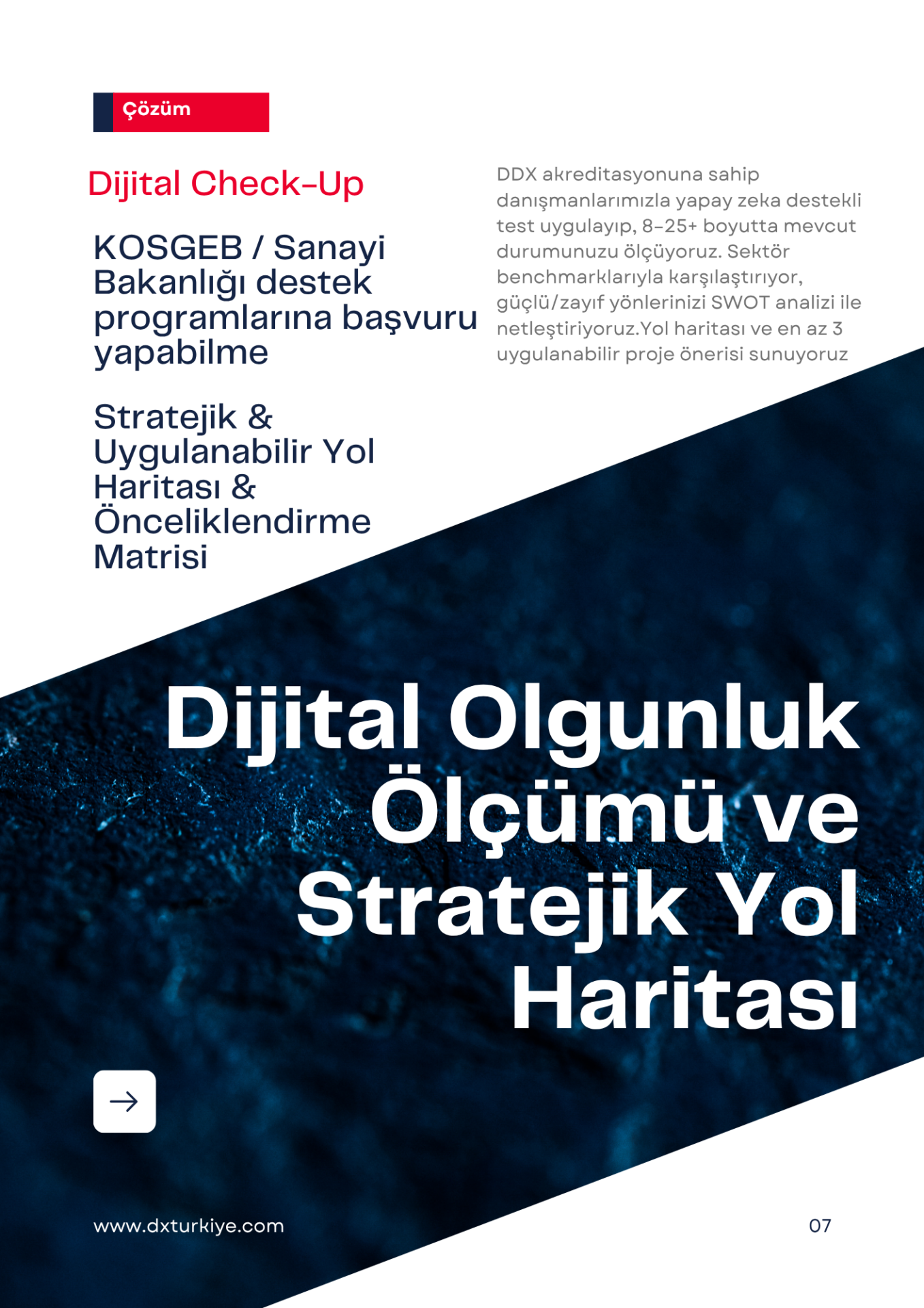 Çözüm

Dijital Check-Up

KOSGEB / Sanayi Bakanlığı destek programlarına başvuru yapabilme

Stratejik & Uygulanabilir Yol Haritası & Önceliklendirme Matrisi

DDX akreditasyonuna sahip danışmanlarımızla yapay zeka destekli test uygulayıp, 8-25+ boyutta mevcut durumunuzu ölçüyoruz. Sektör benchmarklarıyla karşılaştırıyor, güçlü/zayıf yönlerinizi SWOT analizi ile netleştiriyoruz.Yol haritası ve en az 3 uygulanabilir proje önerisi sunuyoruz

Dijital Olgunluk Ölçümü ve Stratejik Yol Haritası

www.dxturkiye.com

07